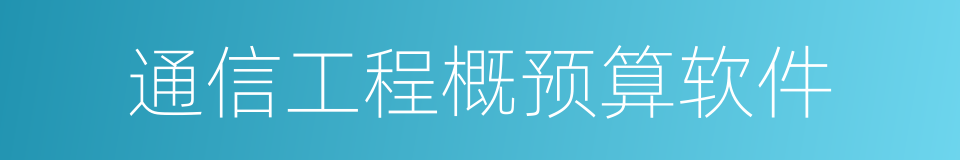 通信工程概预算软件